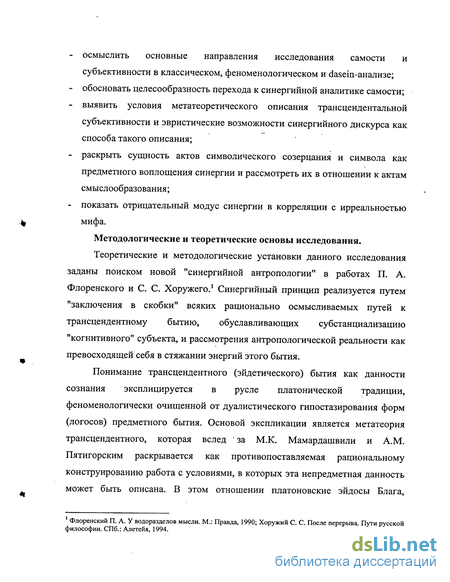 - осмыслить основные направления исследования самости и субъективности в классическом, феноменологическом и dasein-анализе;
- обосновать целесообразность перехода к синергийной аналитике самости;
- выявить условия метатеоретического описания трансцендентальной субъективности и эвристические возможности синергийного дискурса как способа такого описания;
- раскрыть сущность актов символического созерцания и символа как предметного воплощения синергии и рассмотреть их в отношении к актам смыслообразования;
- показать отрицательный модус синергии в корреляции с ирреальностью мифа.

Методологические и теоретические основы исследования.

Теоретические и методологические установки данного исследования заданы поиском новой "синергийной антропологии" в работах П. А. Флоренского и С. С. Хоружего.$^1$ Синергийный принцип реализуется путем "заключения в скобки" всяких рационально осмысливаемых путей к трансцендентному бытию, обуславливающих субстанциализацию "когнитивного" субъекта, и рассмотрения антропологической реальности как превосходящей себя в стяжании энергий этого бытия.

Понимание трансцендентного (эйдетического) бытия как данности сознания эксплицируется в русле платонической традиции, феноменологически очищенной от дуалистического гипостазирования форм (логосов) предметного бытия. Основой экспликации является метатеория трансцендентного, которая вслед за М.К. Мамардашвили и А.М. Пятигорским раскрывается как противопоставляемая рациональному конструированию работа с условиями, в которых эта непредметная данность может быть описана. В этом отношении платоновские эйдосы Блага,

$^1$ Флоренский П. А. У водоразделов мысли. М.: Правда, 1990; Хоружий С. С. После перерыва. Пути русской философии. СПб.: Алетейя, 1994.

dsLib.net
библиотека диссертаций